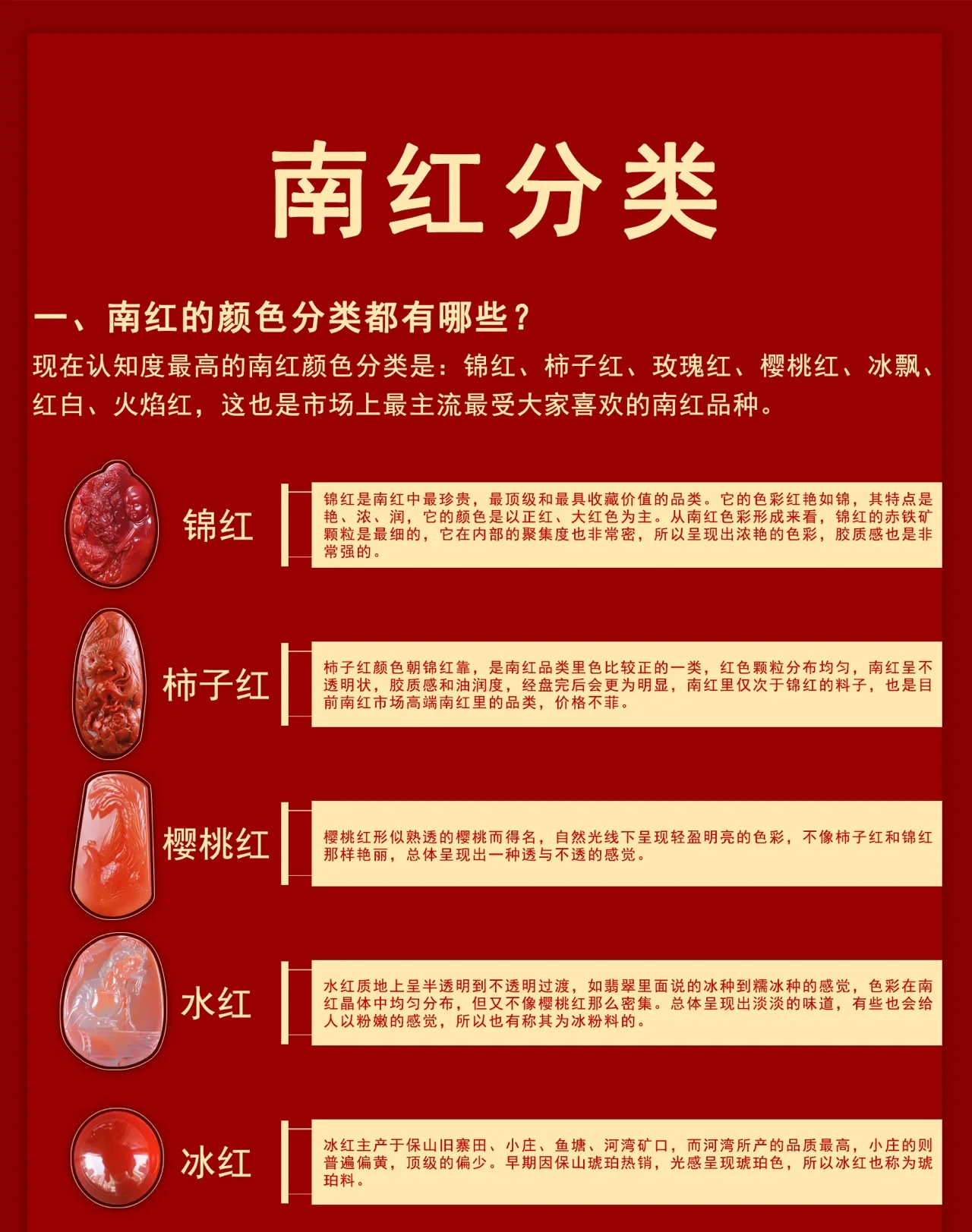 南红分类

一、南红的颜色分类都有哪些？

现在认知度最高的南红颜色分类是：锦红、柿子红、玫瑰红、樱桃红、冰飘、红白、火焰红，这也是市场上最主流最受大家喜欢的南红品种。

锦红

锦红是南红中最珍贵，最顶级和最具收藏价值的品类。它的色彩红艳如锦，其特点是艳、浓、润，它的颜色是以正红、大红色为主。从南红色彩形成来看，锦红的赤铁矿颗粒是最细的，它在内部的聚集度也非常密，所以呈现出浓艳的色彩，胶质感也是非常强的。

柿子红

柿子红颜色朝锦红靠，是南红品类里色比较正的一类，红色颗粒分布均匀，南红呈不透明状，胶质感和油润度，经盘完后会更为明显，南红里仅次于锦红的料子，也是目前南红市场高端南红里的品类，价格不菲。

樱桃红

樱桃红形似熟透的樱桃而得名，自然光线下呈现轻盈明亮的色彩，不像柿子红和锦红那样艳丽，总体呈现出一种透与不透的感觉。

水红

水红质地上呈半透明到不透明过渡，如翡翠里面说的冰种到糯冰种的感觉，色彩在南红晶体中均匀分布，但又不像樱桃红那么密集。总体呈现出淡淡的味道，有些也会给人以粉嫩的感觉，所以也有称其为冰粉料的。

冰红

冰红主产于保山旧寨田、小庄、鱼塘、河湾矿口，而河湾所产的品质最高，小庄的则普遍偏黄，顶级的偏少。早期因保山琥珀热销，光感呈现琥珀色，所以冰红也称为琥珀料。